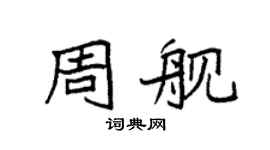 周舰

词典网